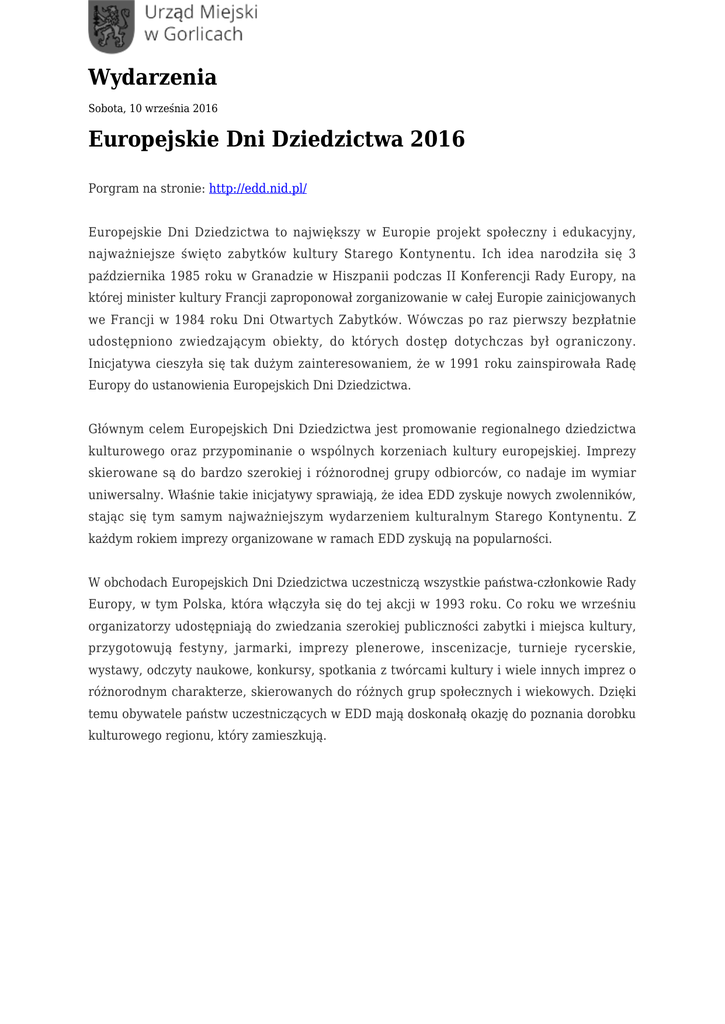 Urząd Miejski w Gorlicach

Wydarzenia

Sobota, 10 września 2016

Europejskie Dni Dziedzictwa 2016

Porgram na stronie: http://edd.nid.pl/

Europejskie Dni Dziedzictwa to największy w Europie projekt społeczny i edukacyjny, najważniejsze święto zabytków kultury Starego Kontynentu. Ich idea narodziła się 3 października 1985 roku w Granadzie w Hiszpanii podczas II Konferencji Rady Europy, na której minister kultury Francji zaproponował zorganizowanie w całej Europie zainicjowanych we Francji w 1984 roku Dni Otwartych Zabytków. Wówczas po raz pierwszy bezpłatnie udostępniono zwiedzającym obiekty, do których dostęp dotychczas był ograniczony. Inicjatywa cieszyła się tak dużym zainteresowaniem, że w 1991 roku zainspirowała Radę Europy do ustanowienia Europejskich Dni Dziedzictwa.

Głównym celem Europejskich Dni Dziedzictwa jest promowanie regionalnego dziedzictwa kulturowego oraz przypominanie o wspólnych korzeniach kultury europejskiej. Imprezy skierowane są do bardzo szerokiej i różnorodnej grupy odbiorców, co nadaje im wymiar uniwersalny. Właśnie takie inicjatywy sprawiają, że idea EDD zyskuje nowych zwolenników, stając się tym samym najważniejszym wydarzeniem kulturalnym Starego Kontynentu. Z każdym rokiem imprezy organizowane w ramach EDD zyskują na popularności.

W obchodach Europejskich Dni Dziedzictwa uczestniczą wszystkie państwa-członkowie Rady Europy, w tym Polska, która włączyła się do tej akcji w 1993 roku. Co roku we wrześniu organizatorzy udostępniają do zwiedzania szerokiej publiczności zabytki i miejsca kultury, przygotowują festyny, jarmarki, imprezy plenerowe, inscenizacje, turnieje rycerskie, wystawy, odczyty naukowe, konkursy, spotkania z twórcami kultury i wiele innych imprez o różnorodnym charakterze, skierowanych do różnych grup społecznych i wiekowych. Dzięki temu obywatele państw uczestniczących w EDD mają doskonałą okazję do poznania dorobku kulturowego regionu, który zamieszkują.